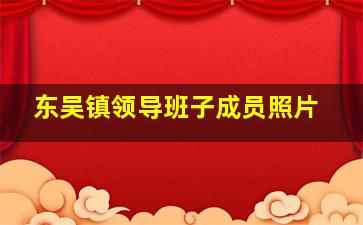 东吴镇领导班子成员照片